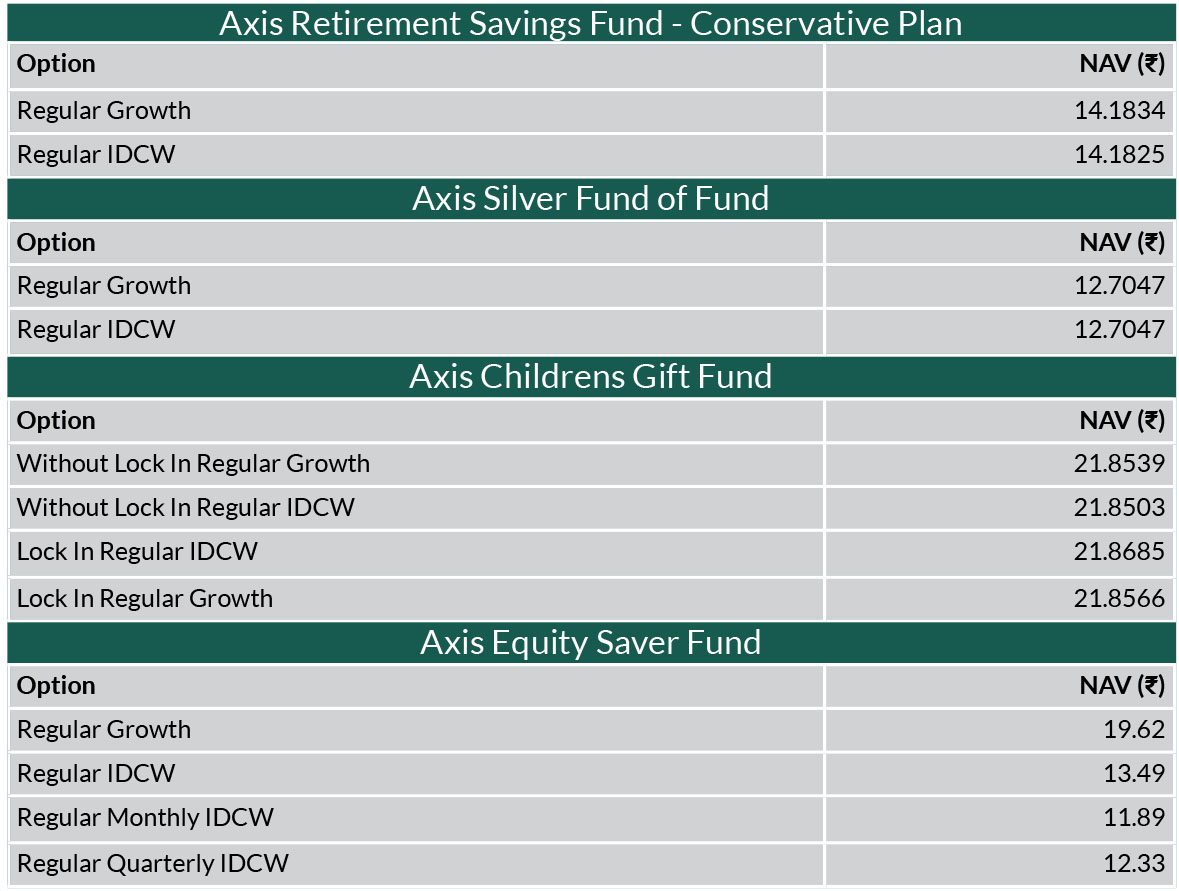 Axis Retirement Savings Fund - Conservative Plan

| Option | NAV (₹) |
|---|---|
| Regular Growth | 14.1834 |
| Regular IDCW | 14.1825 |

Axis Silver Fund of Fund

| Option | NAV (₹) |
|---|---|
| Regular Growth | 12.7047 |
| Regular IDCW | 12.7047 |

Axis Childrens Gift Fund

| Option | NAV (₹) |
|---|---|
| Without Lock In Regular Growth | 21.8539 |
| Without Lock In Regular IDCW | 21.8503 |
| Lock In Regular IDCW | 21.8685 |
| Lock In Regular Growth | 21.8566 |

Axis Equity Saver Fund

| Option | NAV (₹) |
|---|---|
| Regular Growth | 19.62 |
| Regular IDCW | 13.49 |
| Regular Monthly IDCW | 11.89 |
| Regular Quarterly IDCW | 12.33 |